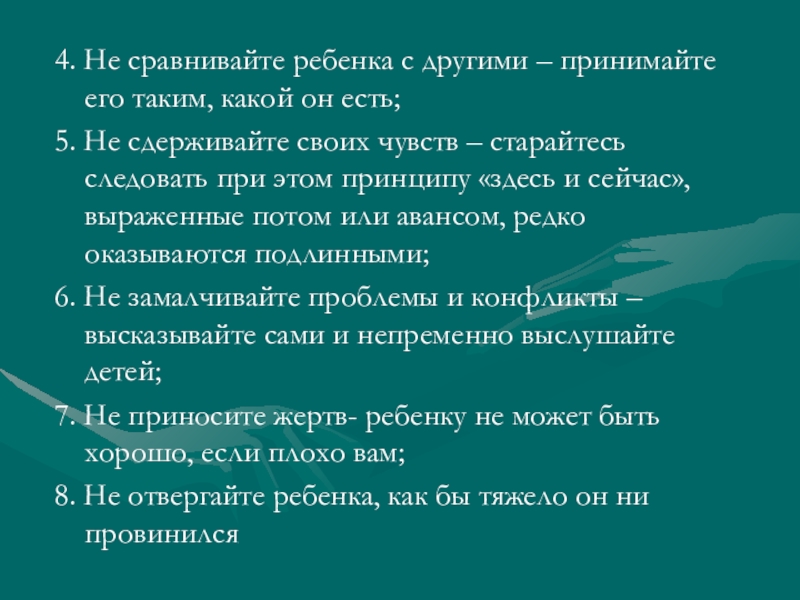 4. Не сравнивайте ребенка с другими – принимайте его таким, какой он есть;

5. Не сдерживайте своих чувств – старайтесь следовать при этом принципу «здесь и сейчас», выраженные потом или авансом, редко оказываются подлинными;

6. Не замалчивайте проблемы и конфликты – высказывайте сами и непременно выслушайте детей;

7. Не приносите жертв- ребенку не может быть хорошо, если плохо вам;

8. Не отвергайте ребенка, как бы тяжело он ни провинился